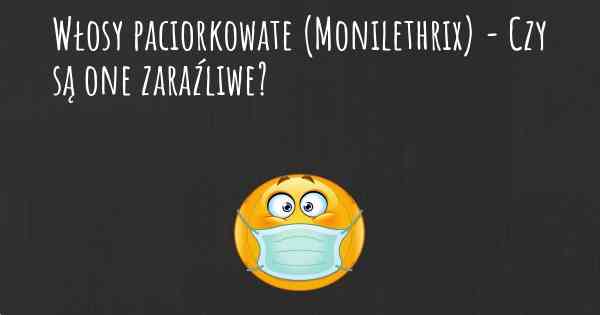 Włosy paciorkowate (Monilethrix) - Czy są one zaraźliwe?